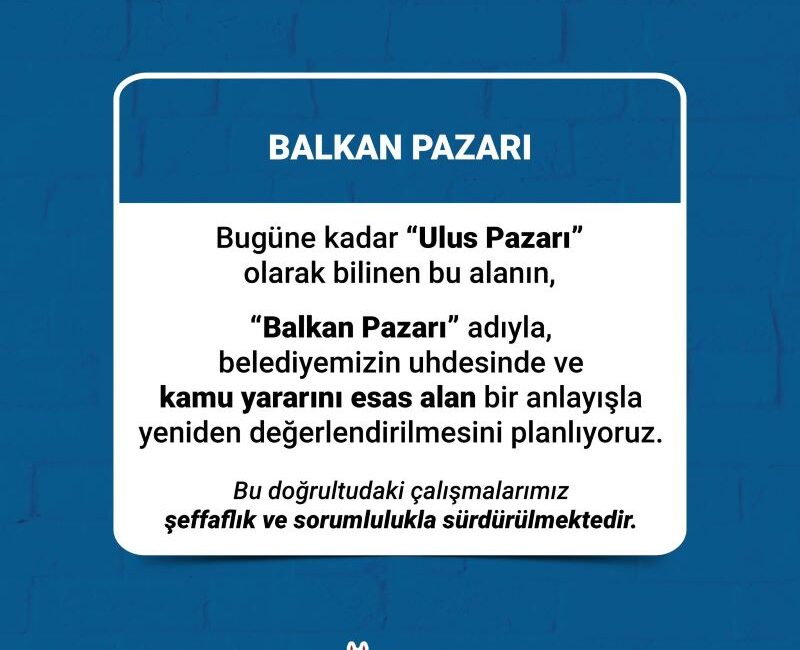 BALKAN PAZARI

Bugüne kadar “Ulus Pazarı” olarak bilinen bu alanın,

“Balkan Pazarı” adıyla, belediyemizin uhdesinde ve kamu yararını esas alan bir anlayışla yeniden değerlendirilmesini planlıyoruz.

Bu doğrultudaki çalışmalarımız şeffaflık ve sorumlulukla sürdürülmektedir.